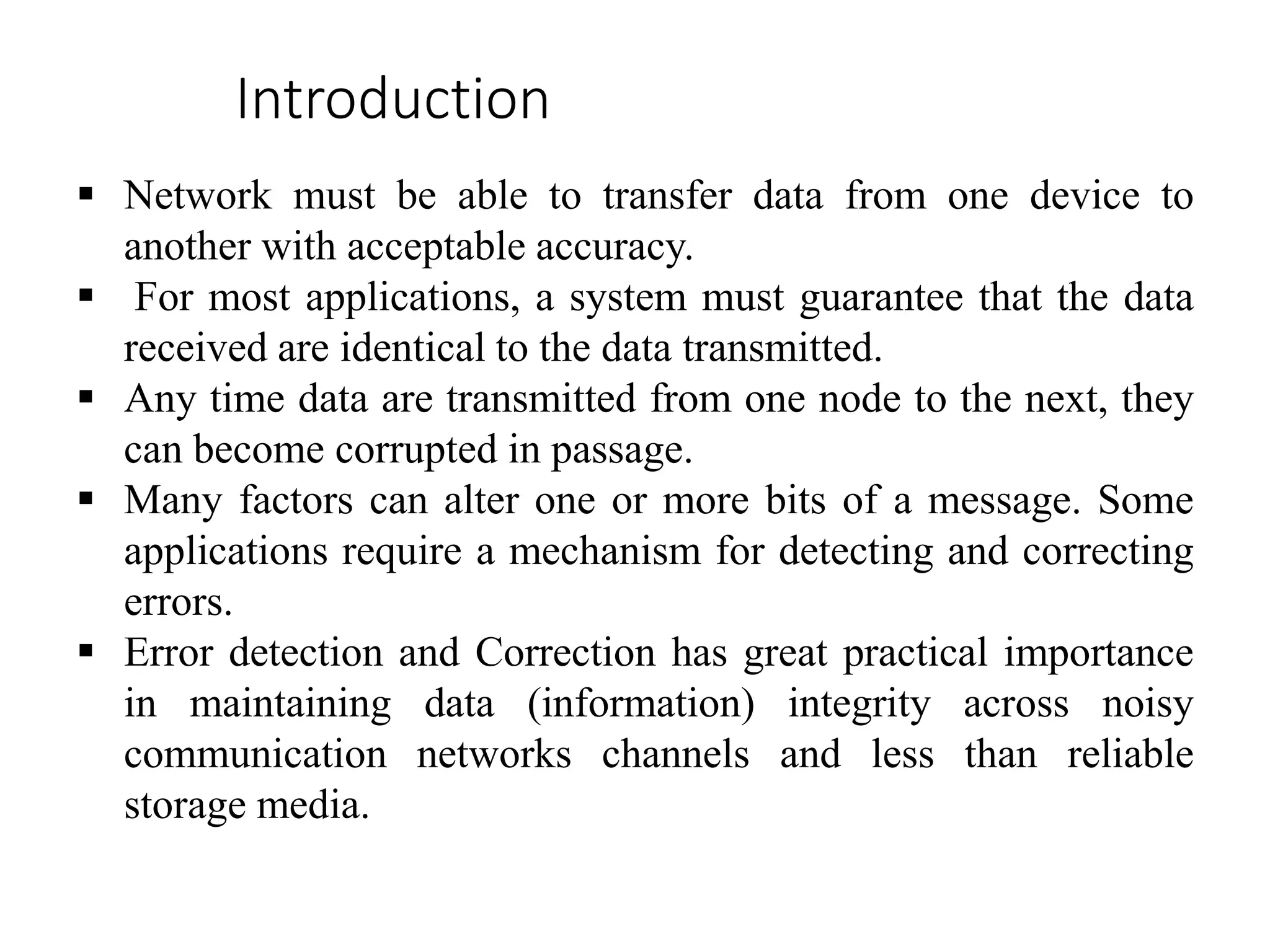 Introduction

▪ Network must be able to transfer data from one device to another with acceptable accuracy.
▪ For most applications, a system must guarantee that the data received are identical to the data transmitted.
▪ Any time data are transmitted from one node to the next, they can become corrupted in passage.
▪ Many factors can alter one or more bits of a message. Some applications require a mechanism for detecting and correcting errors.
▪ Error detection and Correction has great practical importance in maintaining data (information) integrity across noisy communication networks channels and less than reliable storage media.